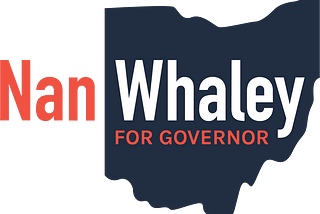 Nan Whaley
FOR GOVERNOR